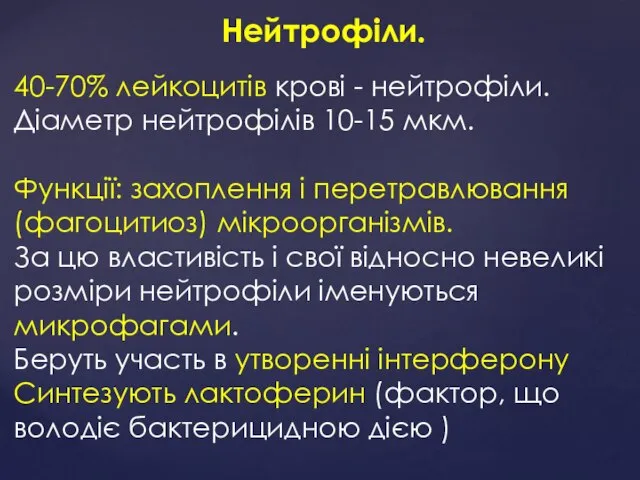 Нейтрофіли.

40-70% лейкоцитів крові - нейтрофіли. Діаметр нейтрофілів 10-15 мкм.

Функції: захоплення і перетравлювання (фагоцитиоз) мікроорганізмів.
За цю властивість і свої відносно невеликі розміри нейтрофіли іменуються микрофагами.
Беруть участь в утворенні інтерферону
Синтезують лактоферин (фактор, що володіє бактерицидною дією )